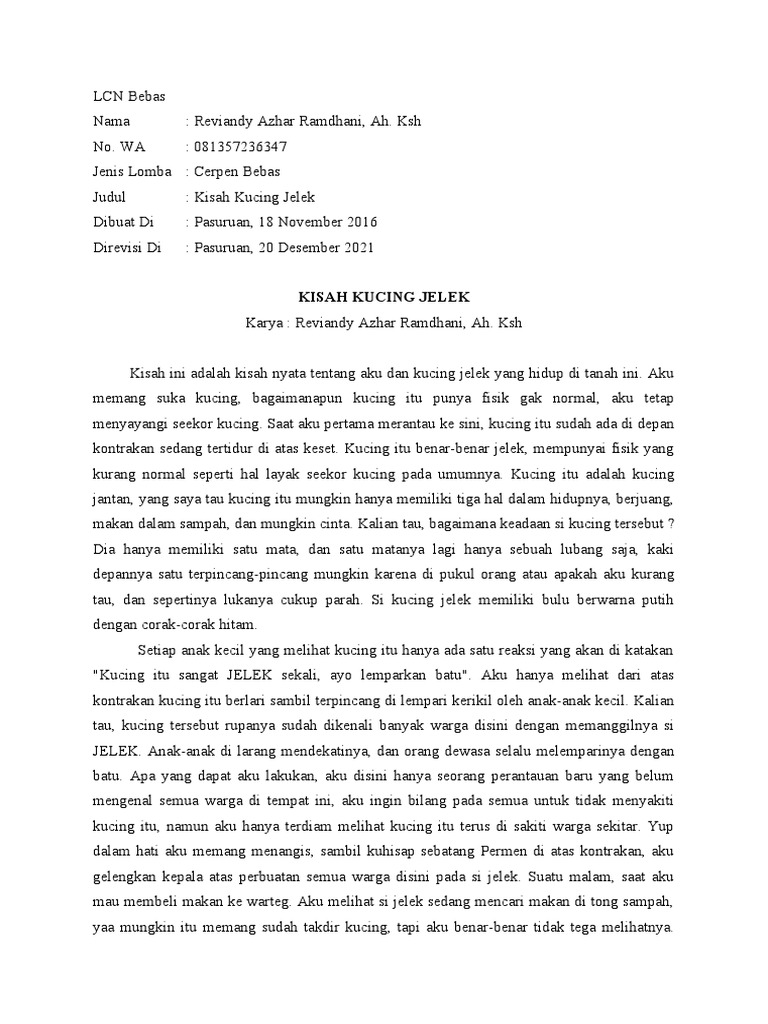 LCN Bebas

Nama : Reviandy Azhar Ramdhani, Ah. Ksh

No. WA : 081357236347

Jenis Lomba : Cerpen Bebas

Judul : Kisah Kucing Jelek

Dibuat Di : Pasuruan, 18 November 2016

Direvisi Di : Pasuruan, 20 Desember 2021

KISAH KUCING JELEK

Karya : Reviandy Azhar Ramdhani, Ah. Ksh

Kisah ini adalah kisah nyata tentang aku dan kucing jelek yang hidup di tanah ini. Aku memang suka kucing, bagaimanapun kucing itu punya fisik gak normal, aku tetap menyayangi seekor kucing. Saat aku pertama merantau ke sini, kucing itu sudah ada di depan kontrakan sedang tertidur di atas keset. Kucing itu benar-benar jelek, mempunyai fisik yang kurang normal seperti hal layak seekor kucing pada umumnya. Kucing itu adalah kucing jantan, yang saya tau kucing itu mungkin hanya memiliki tiga hal dalam hidupnya, berjuang, makan dalam sampah, dan mungkin cinta. Kalian tau, bagaimana keadaan si kucing tersebut ? Dia hanya memiliki satu mata, dan satu matanya lagi hanya sebuah lubang saja, kaki depannya satu terpincang-pincang mungkin karena di pukul orang atau apakah aku kurang tau, dan sepertinya lukanya cukup parah. Si kucing jelek memiliki bulu berwarna putih dengan corak-corak hitam.

Setiap anak kecil yang melihat kucing itu hanya ada satu reaksi yang akan di katakan "Kucing itu sangat JELEK sekali, ayo lemparkan batu". Aku hanya melihat dari atas kontrakan kucing itu berlari sambil terpincang di lempari kerikil oleh anak-anak kecil. Kalian tau, kucing tersebut rupanya sudah dikenali banyak warga disini dengan memanggilnya si JELEK. Anak-anak di larang mendekatinya, dan orang dewasa selalu melemparinya dengan batu. Apa yang dapat aku lakukan, aku disini hanya seorang perantauan baru yang belum mengenal semua warga di tempat ini, aku ingin bilang pada semua untuk tidak menyakiti kucing itu, namun aku hanya terdiam melihat kucing itu terus di sakiti warga sekitar. Yup dalam hati aku memang menangis, sambil kuhisap sebatang Permen di atas kontrakan, aku gelengkan kepala atas perbuatan semua warga disini pada si jelek. Suatu malam, saat aku mau membeli makan ke warteg. Aku melihat si jelek sedang mencari makan di tong sampah, yaa mungkin itu memang sudah takdir kucing, tapi aku benar-benar tidak tega melihatnya.